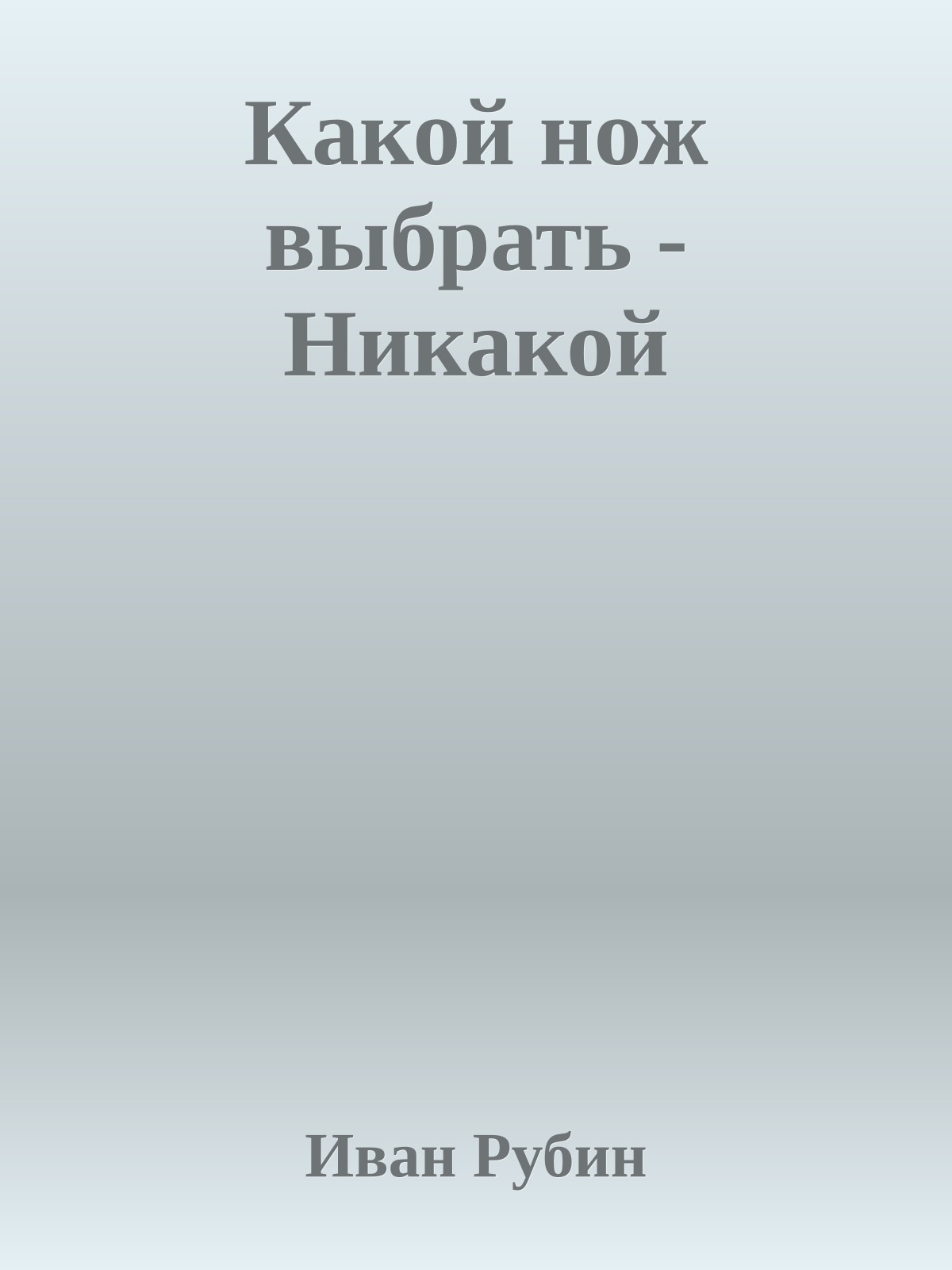 Какой нож выбрать - Никакой

Иван Рубин